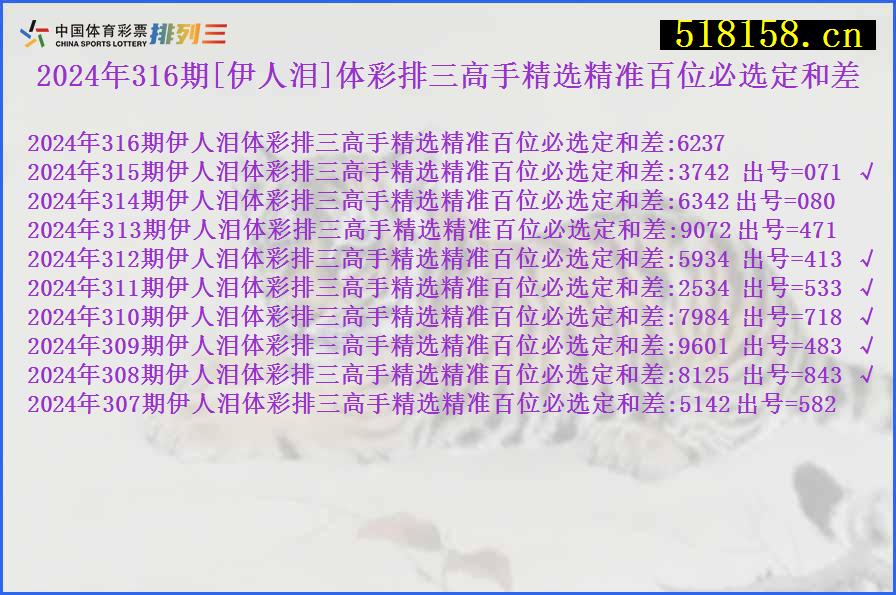 中国体育彩票 CHINA SPORTS LOTTERY 排列三

518158.cn

2024年316期[伊人泪]体彩排三高手精选精准百位必选定和差

2024年316期伊人泪体彩排三高手精选精准百位必选定和差:6237
2024年315期伊人泪体彩排三高手精选精准百位必选定和差:3742 出号=071 √
2024年314期伊人泪体彩排三高手精选精准百位必选定和差:6342 出号=080
2024年313期伊人泪体彩排三高手精选精准百位必选定和差:9072 出号=471
2024年312期伊人泪体彩排三高手精选精准百位必选定和差:5934 出号=413 √
2024年311期伊人泪体彩排三高手精选精准百位必选定和差:2534 出号=533 √
2024年310期伊人泪体彩排三高手精选精准百位必选定和差:7984 出号=718 √
2024年309期伊人泪体彩排三高手精选精准百位必选定和差:9601 出号=483 √
2024年308期伊人泪体彩排三高手精选精准百位必选定和差:8125 出号=843 √
2024年307期伊人泪体彩排三高手精选精准百位必选定和差:5142 出号=582